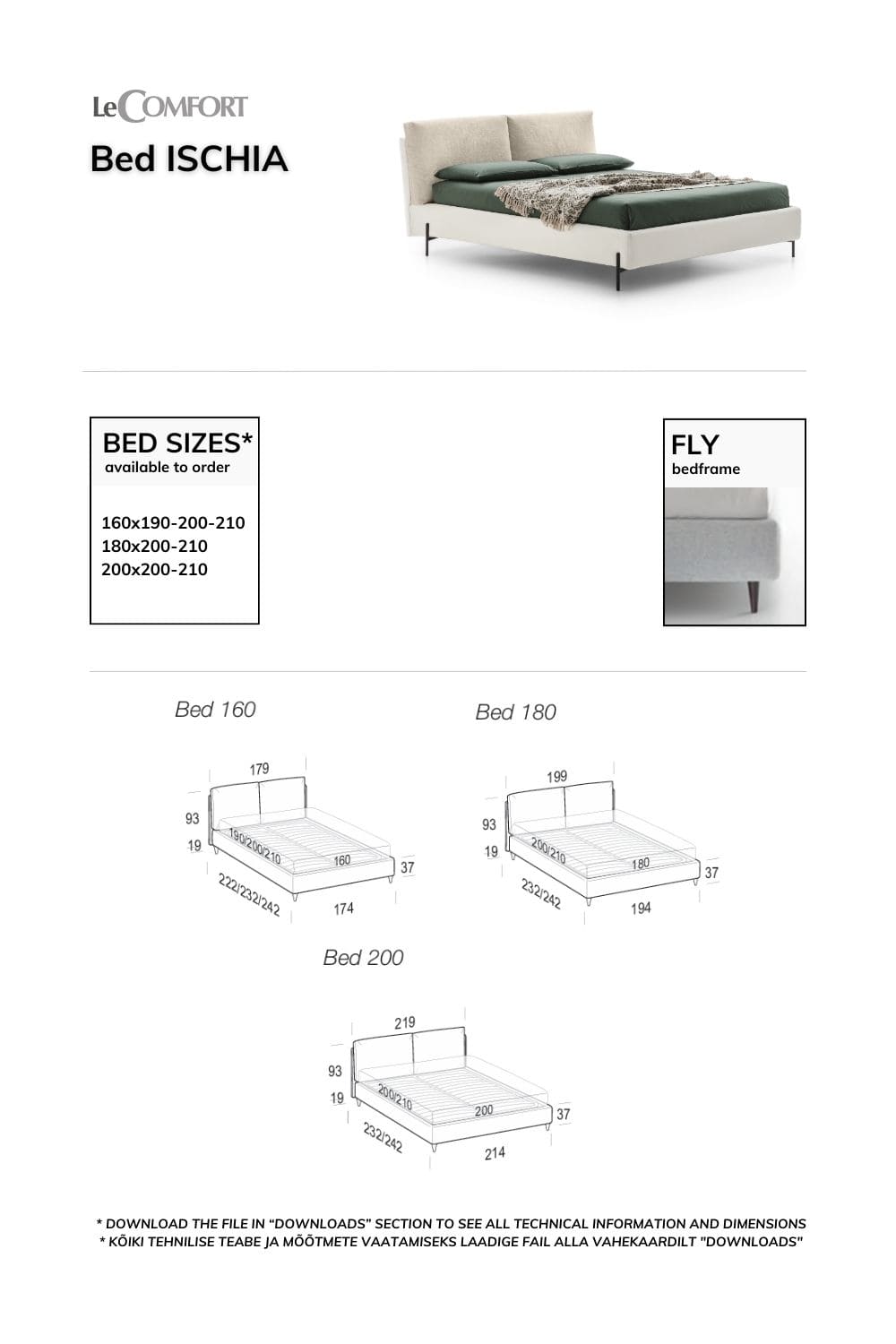 LeCOMFORT

Bed ISCHIA

BED SIZES*
available to order

160x190-200-210
180x200-210
200x200-210

FLY
bedframe

Bed 160

179
93
19
190/200/210
160
37
222/232/242
174

Bed 180

199
93
19
200/210
180
37
232/242
194

Bed 200

219
93
19
200/210
200
37
232/242
214

* DOWNLOAD THE FILE IN "DOWNLOADS" SECTION TO SEE ALL TECHNICAL INFORMATION AND DIMENSIONS
* KÕIKI TEHNILISE TEABE JA MÕÕTMETE VAATAMISEKS LAADIGE FAIL ALLA VAHEKAARDILT "DOWNLOADS"